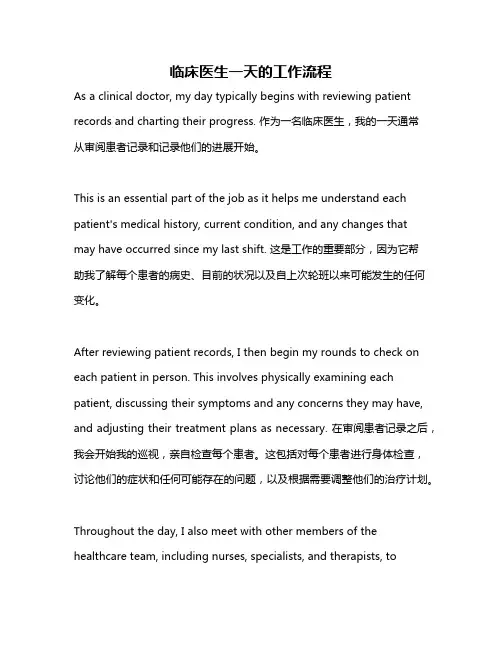 临床医生一天的工作流程

As a clinical doctor, my day typically begins with reviewing patient records and charting their progress. 作为一名临床医生，我的一天通常从审阅患者记录和记录他们的进展开始。

This is an essential part of the job as it helps me understand each patient's medical history, current condition, and any changes that may have occurred since my last shift. 这是工作的重要部分，因为它帮助我了解每个患者的病史、目前的状况以及自上次轮班以来可能发生的任何变化。

After reviewing patient records, I then begin my rounds to check on each patient in person. This involves physically examining each patient, discussing their symptoms and any concerns they may have, and adjusting their treatment plans as necessary. 在审阅患者记录之后，我会开始我的巡视，亲自检查每个患者。这包括对每个患者进行身体检查，讨论他们的症状和任何可能存在的问题，以及根据需要调整他们的治疗计划。

Throughout the day, I also meet with other members of the healthcare team, including nurses, specialists, and therapists, to